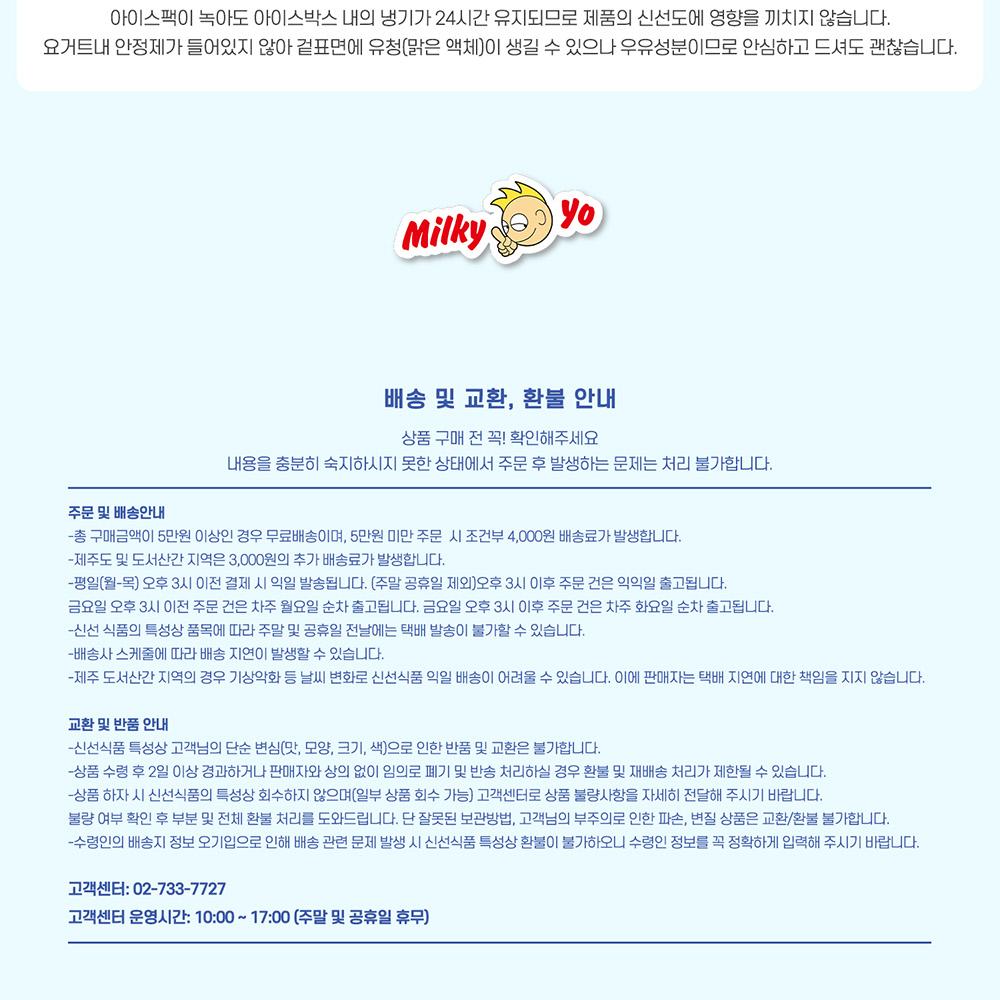 아이스팩이 녹아도 아이스박스 내의 냉기가 24시간 유지되므로 제품의 신선도에 영향을 끼치지 않습니다.
요거트내 안정제가 들어있지 않아 겉표면에 유청(맑은 액체)이 생길 수 있으나 우유성분이므로 안심하고 드셔도 괜찮습니다.

Milky yo

배송 및 교환, 환불 안내

상품 구매 전 꼭! 확인해주세요
내용을 충분히 숙지하시지 못한 상태에서 주문 후 발생하는 문제는 처리 불가합니다.

주문 및 배송안내
-총 구매금액이 5만원 이상인 경우 무료배송이며, 5만원 미만 주문 시 조건부 4,000원 배송료가 발생합니다.
-제주도 및 도서산간 지역은 3,000원의 추가 배송료가 발생합니다.
-평일(월-목) 오후 3시 이전 결제 시 익일 발송됩니다. (주말 공휴일 제외)오후 3시 이후 주문 건은 익익일 출고됩니다.
금요일 오후 3시 이전 주문 건은 차주 월요일 순차 출고됩니다. 금요일 오후 3시 이후 주문 건은 차주 화요일 순차 출고됩니다.
-신선 식품의 특성상 품목에 따라 주말 및 공휴일 전날에는 택배 발송이 불가할 수 있습니다.
-배송사 스케줄에 따라 배송 지연이 발생할 수 있습니다.
-제주 도서산간 지역의 경우 기상악화 등 날씨 변화로 신선식품 익일 배송이 어려울 수 있습니다. 이에 판매자는 택배 지연에 대한 책임을 지지 않습니다.

교환 및 반품 안내
-신선식품 특성상 고객님의 단순 변심(맛, 모양, 크기, 색)으로 인한 반품 및 교환은 불가합니다.
-상품 수령 후 2일 이상 경과하거나 판매자와 상의 없이 임의로 폐기 및 반송 처리하실 경우 환불 및 재배송 처리가 제한될 수 있습니다.
-상품 하자 시 신선식품의 특성상 회수하지 않으며(일부 상품 회수 가능) 고객센터로 상품 불량사항을 자세히 전달해 주시기 바랍니다.
불량 여부 확인 후 부분 및 전체 환불 처리를 도와드립니다. 단 잘못된 보관방법, 고객님의 부주의로 인한 파손, 변질 상품은 교환/환불 불가합니다.
-수령인의 배송지 정보 오기입으로 인해 배송 관련 문제 발생 시 신선식품 특성상 환불이 불가하오니 수령인 정보를 꼭 정확하게 입력해 주시기 바랍니다.

고객센터: 02-733-7727
고객센터 운영시간: 10:00 ~ 17:00 (주말 및 공휴일 휴무)